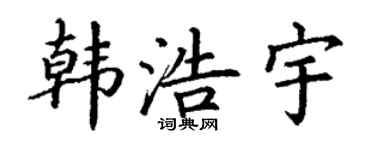 韩浩宇
词典网